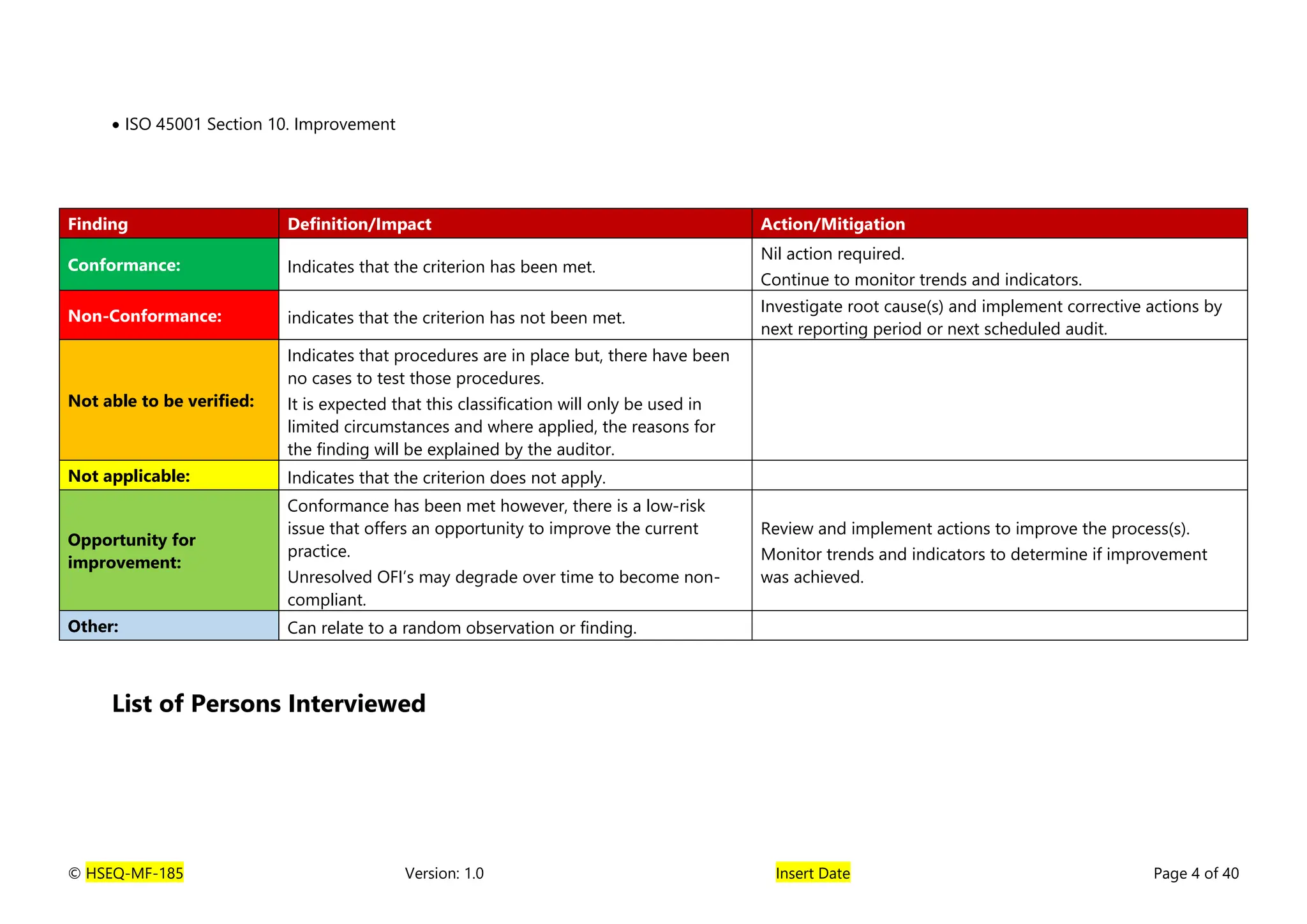 • ISO 45001 Section 10. Improvement

| Finding | Definition/Impact | Action/Mitigation |
|---|---|---|
| Conformance: | Indicates that the criterion has been met. | Nil action required. Continue to monitor trends and indicators. |
| Non-Conformance: | indicates that the criterion has not been met. | Investigate root cause(s) and implement corrective actions by next reporting period or next scheduled audit. |
| Not able to be verified: | Indicates that procedures are in place but, there have been no cases to test those procedures. It is expected that this classification will only be used in limited circumstances and where applied, the reasons for the finding will be explained by the auditor. | |
| Not applicable: | Indicates that the criterion does not apply. | |
| Opportunity for improvement: | Conformance has been met however, there is a low-risk issue that offers an opportunity to improve the current practice. Unresolved OFI's may degrade over time to become non-compliant. | Review and implement actions to improve the process(s). Monitor trends and indicators to determine if improvement was achieved. |
| Other: | Can relate to a random observation or finding. | |

List of Persons Interviewed

© HSEQ-MF-185 Version: 1.0 Insert Date Page 4 of 40